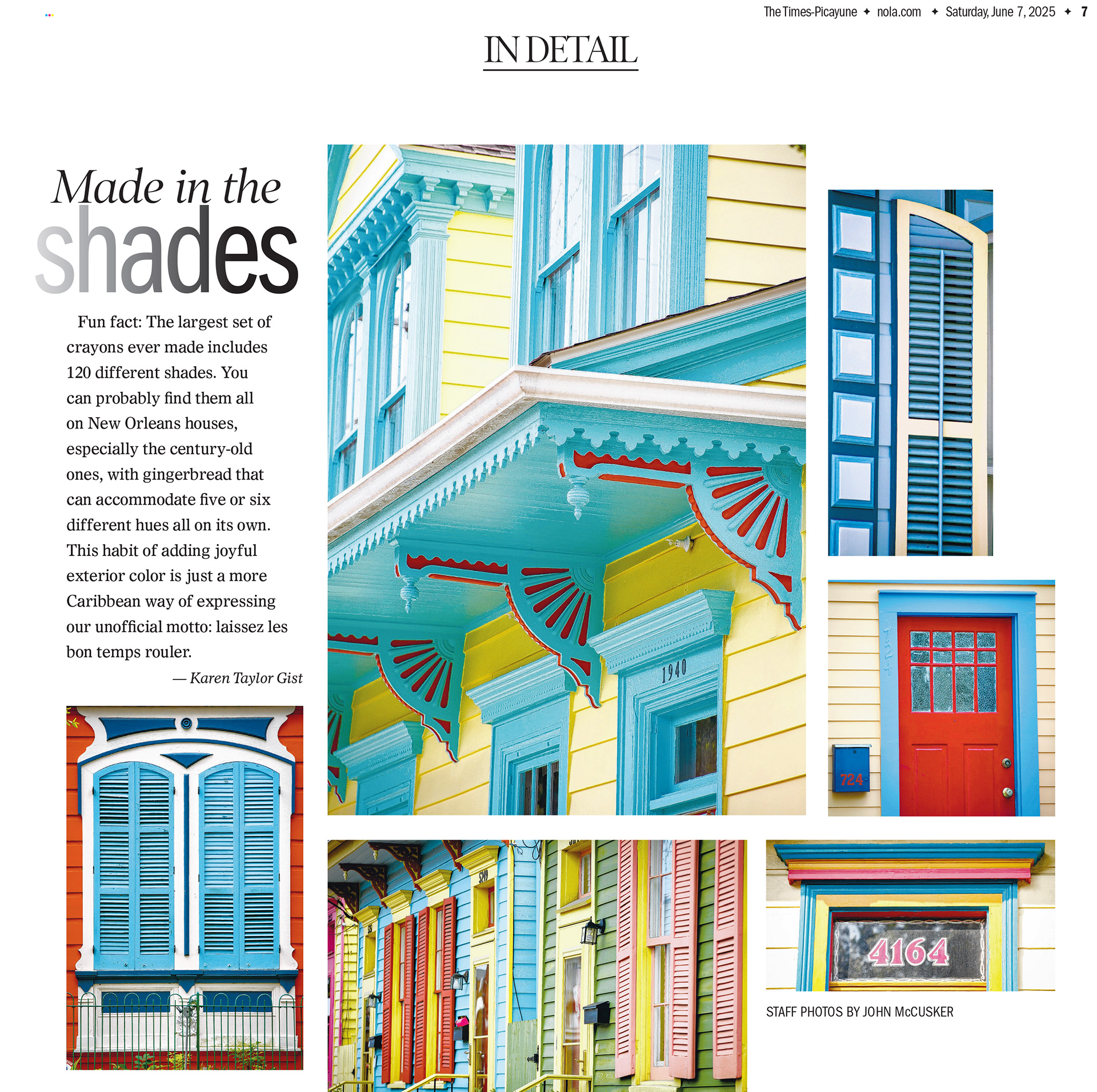 The Times-Picayune ✦ nola.com ✦ Saturday, June 7, 2025 ✦ 7

IN DETAIL

Made in the shades

Fun fact: The largest set of crayons ever made includes 120 different shades. You can probably find them all on New Orleans houses, especially the century-old ones, with gingerbread that can accommodate five or six different hues all on its own. This habit of adding joyful exterior color is just a more Caribbean way of expressing our unofficial motto: laissez les bon temps rouler.

— Karen Taylor Gist

1940

724

4164

STAFF PHOTOS BY JOHN McCUSKER